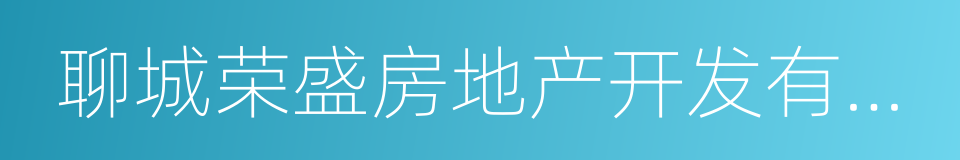 聊城荣盛房地产开发有...